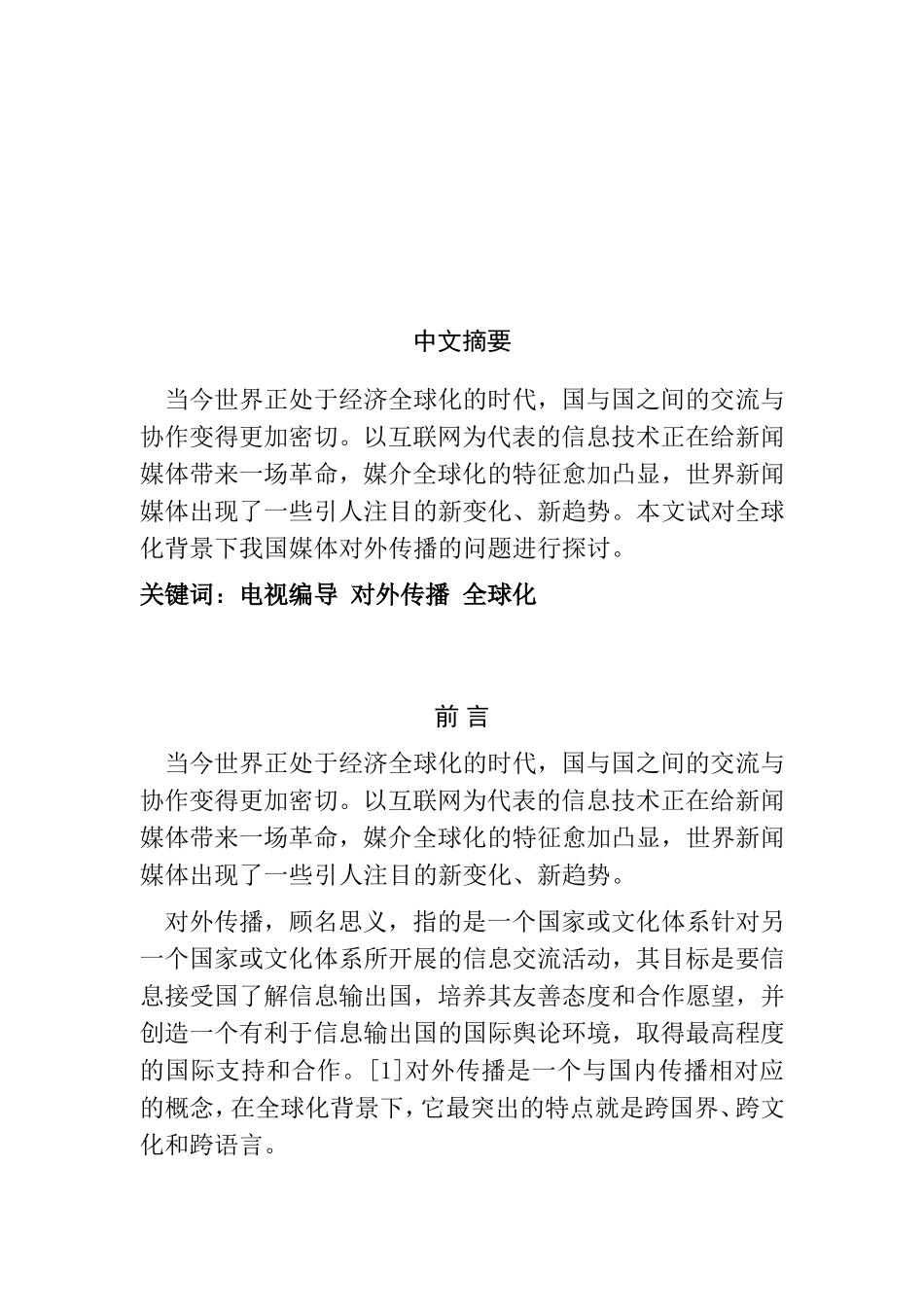 中文摘要

当今世界正处于经济全球化的时代，国与国之间的交流与协作变得更加密切。以互联网为代表的信息技术正在给新闻媒体带来一场革命，媒介全球化的特征愈加凸显，世界新闻媒体出现了一些引人注目的新变化、新趋势。本文试对全球化背景下我国媒体对外传播的问题进行探讨。

关键词：电视编导 对外传播 全球化

前 言

当今世界正处于经济全球化的时代，国与国之间的交流与协作变得更加密切。以互联网为代表的信息技术正在给新闻媒体带来一场革命，媒介全球化的特征愈加凸显，世界新闻媒体出现了一些引人注目的新变化、新趋势。

对外传播，顾名思义，指的是一个国家或文化体系针对另一个国家或文化体系所开展的信息交流活动，其目标是要信息接受国了解信息输出国，培养其友善态度和合作愿望，并创造一个有利于信息输出国的国际舆论环境，取得最高程度的国际支持和合作。[1]对外传播是一个与国内传播相对应的概念，在全球化背景下，它最突出的特点就是跨国界、跨文化和跨语言。